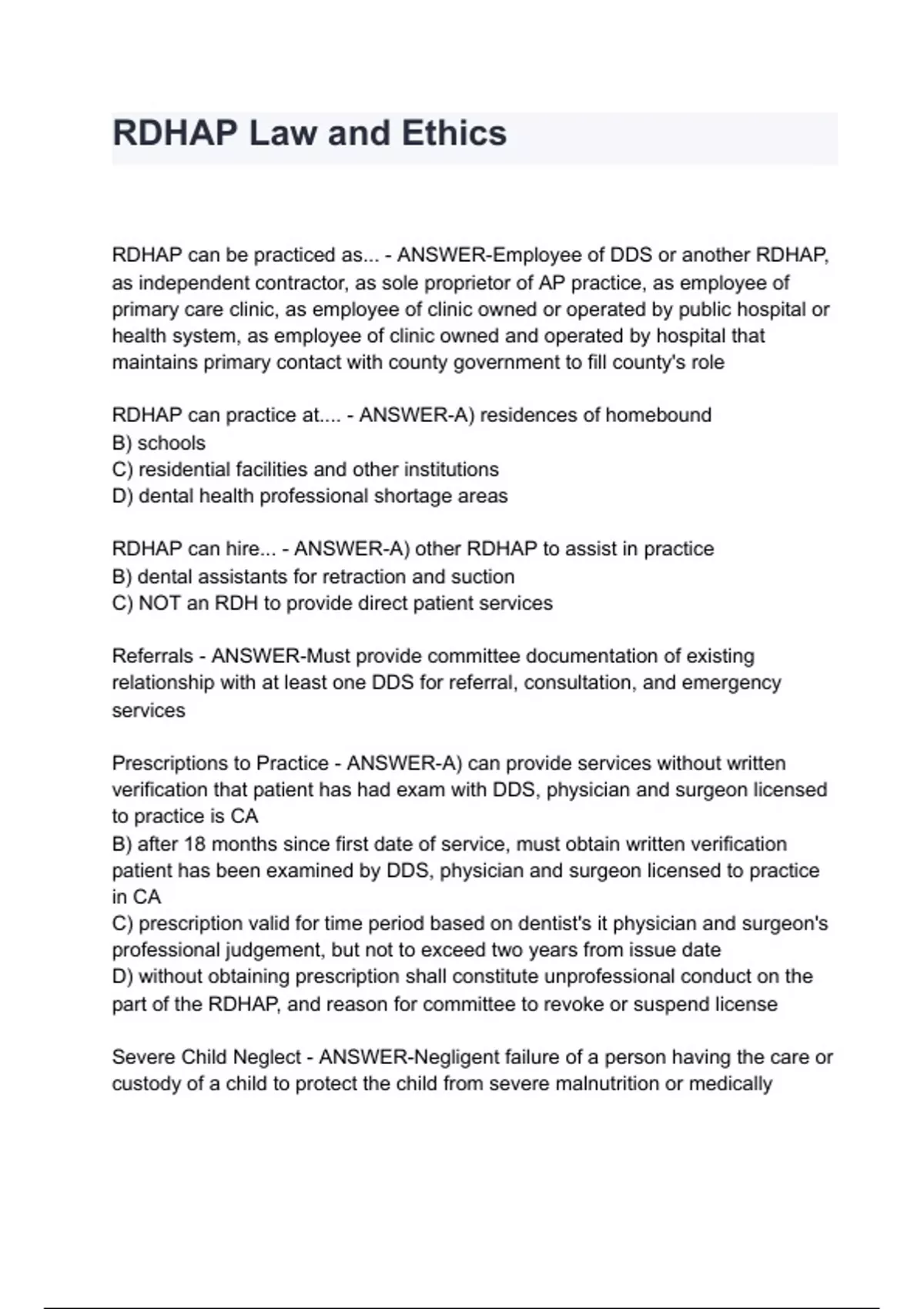 RDHAP Law and Ethics

RDHAP can be practiced as... - ANSWER-Employee of DDS or another RDHAP, as independent contractor, as sole proprietor of AP practice, as employee of primary care clinic, as employee of clinic owned or operated by public hospital or health system, as employee of clinic owned and operated by hospital that maintains primary contact with county government to fill county's role

RDHAP can practice at.... - ANSWER-A) residences of homebound
B) schools
C) residential facilities and other institutions
D) dental health professional shortage areas

RDHAP can hire... - ANSWER-A) other RDHAP to assist in practice
B) dental assistants for retraction and suction
C) NOT an RDH to provide direct patient services

Referrals - ANSWER-Must provide committee documentation of existing relationship with at least one DDS for referral, consultation, and emergency services

Prescriptions to Practice - ANSWER-A) can provide services without written verification that patient has had exam with DDS, physician and surgeon licensed to practice is CA
B) after 18 months since first date of service, must obtain written verification patient has been examined by DDS, physician and surgeon licensed to practice in CA
C) prescription valid for time period based on dentist's it physician and surgeon's professional judgement, but not to exceed two years from issue date
D) without obtaining prescription shall constitute unprofessional conduct on the part of the RDHAP, and reason for committee to revoke or suspend license

Severe Child Neglect - ANSWER-Negligent failure of a person having the care or custody of a child to protect the child from severe malnutrition or medically